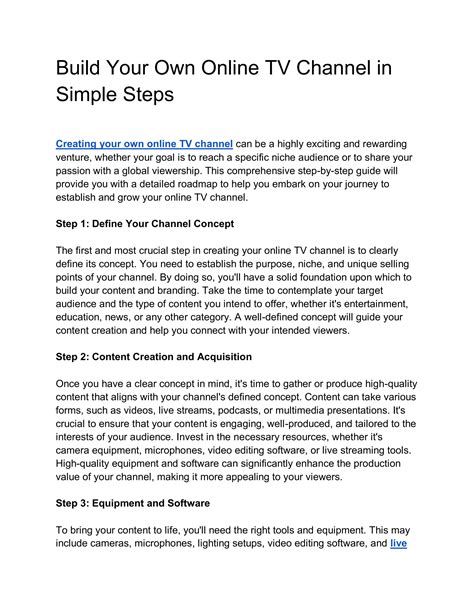 Build Your Own Online TV Channel in Simple Steps

Creating your own online TV channel can be a highly exciting and rewarding venture, whether your goal is to reach a specific niche audience or to share your passion with a global viewership. This comprehensive step-by-step guide will provide you with a detailed roadmap to help you embark on your journey to establish and grow your online TV channel.

Step 1: Define Your Channel Concept

The first and most crucial step in creating your online TV channel is to clearly define its concept. You need to establish the purpose, niche, and unique selling points of your channel. By doing so, you'll have a solid foundation upon which to build your content and branding. Take the time to contemplate your target audience and the type of content you intend to offer, whether it's entertainment, education, news, or any other category. A well-defined concept will guide your content creation and help you connect with your intended viewers.

Step 2: Content Creation and Acquisition

Once you have a clear concept in mind, it's time to gather or produce high-quality content that aligns with your channel's defined concept. Content can take various forms, such as videos, live streams, podcasts, or multimedia presentations. It's crucial to ensure that your content is engaging, well-produced, and tailored to the interests of your audience. Invest in the necessary resources, whether it's camera equipment, microphones, video editing software, or live streaming tools. High-quality equipment and software can significantly enhance the production value of your channel, making it more appealing to your viewers.

Step 3: Equipment and Software

To bring your content to life, you'll need the right tools and equipment. This may include cameras, microphones, lighting setups, video editing software, and live